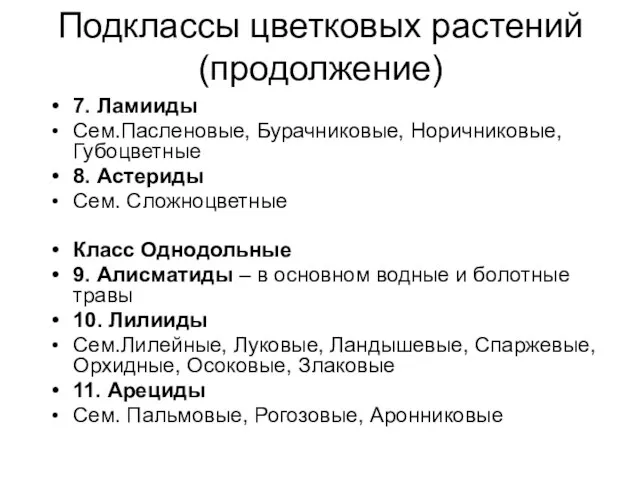 Подклассы цветковых растений (продолжение)

• 7. Ламииды
• Сем.Пасленовые, Бурачниковые, Норичниковые, Губоцветные
• 8. Астериды
• Сем. Сложноцветные

• Класс Однодольные
• 9. Алисматиды – в основном водные и болотные травы
• 10. Лилииды
• Сем.Лилейные, Луковые, Ландышевые, Спаржевые, Орхидные, Осоковые, Злаковые
• 11. Арециды
• Сем. Пальмовые, Рогозовые, Аронниковые